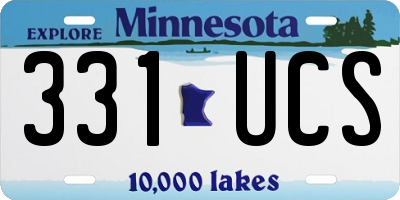 EXPLORE Minnesota

331 UCS

10,000 lakes